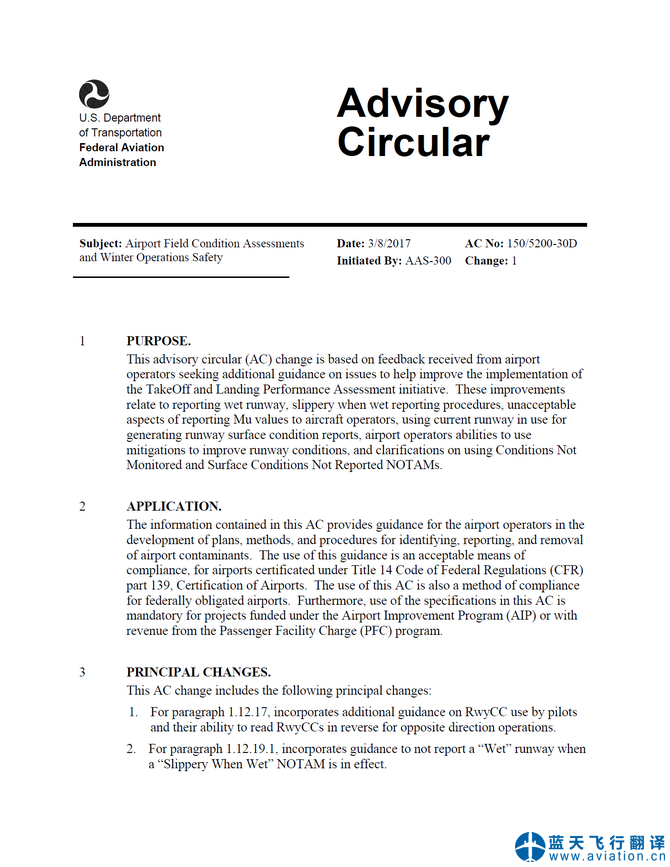 U.S. Department of Transportation
Federal Aviation Administration

Advisory Circular

Subject: Airport Field Condition Assessments and Winter Operations Safety

Date: 3/8/2017
Initiated By: AAS-300

AC No: 150/5200-30D
Change: 1

1 PURPOSE.
This advisory circular (AC) change is based on feedback received from airport operators seeking additional guidance on issues to help improve the implementation of the TakeOff and Landing Performance Assessment initiative. These improvements relate to reporting wet runway, slippery when wet reporting procedures, unacceptable aspects of reporting Mu values to aircraft operators, using current runway in use for generating runway surface condition reports, airport operators abilities to use mitigations to improve runway conditions, and clarifications on using Conditions Not Monitored and Surface Conditions Not Reported NOTAMs.

2 APPLICATION.
The information contained in this AC provides guidance for the airport operators in the development of plans, methods, and procedures for identifying, reporting, and removal of airport contaminants. The use of this guidance is an acceptable means of compliance, for airports certificated under Title 14 Code of Federal Regulations (CFR) part 139, Certification of Airports. The use of this AC is also a method of compliance for federally obligated airports. Furthermore, use of the specifications in this AC is mandatory for projects funded under the Airport Improvement Program (AIP) or with revenue from the Passenger Facility Charge (PFC) program.

3 PRINCIPAL CHANGES.
This AC change includes the following principal changes:

1. For paragraph 1.12.17, incorporates additional guidance on RwyCC use by pilots and their ability to read RwyCCs in reverse for opposite direction operations.

2. For paragraph 1.12.19.1, incorporates guidance to not report a “Wet” runway when a “Slippery When Wet” NOTAM is in effect.

蓝天飞行翻译
www.aviation.cn